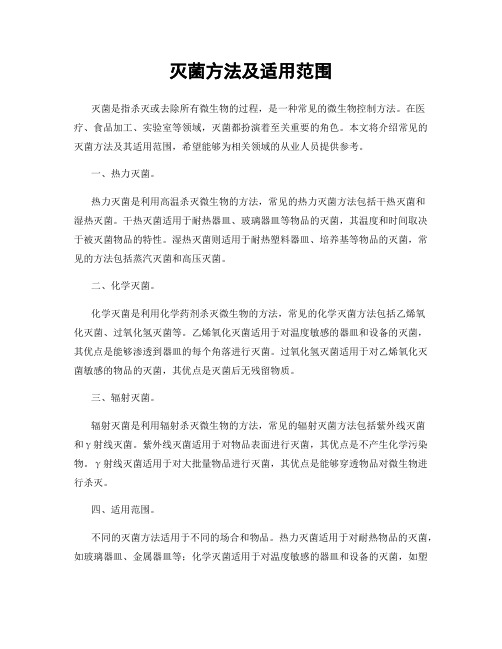 灭菌方法及适用范围

灭菌是指杀灭或去除所有微生物的过程，是一种常见的微生物控制方法。在医疗、食品加工、实验室等领域，灭菌都扮演着至关重要的角色。本文将介绍常见的灭菌方法及其适用范围，希望能够为相关领域的从业人员提供参考。

一、热力灭菌。

热力灭菌是利用高温杀灭微生物的方法，常见的热力灭菌方法包括干热灭菌和湿热灭菌。干热灭菌适用于耐热器皿、玻璃器皿等物品的灭菌，其温度和时间取决于被灭菌物品的特性。湿热灭菌则适用于耐热塑料器皿、培养基等物品的灭菌，常见的方法包括蒸汽灭菌和高压灭菌。

二、化学灭菌。

化学灭菌是利用化学药剂杀灭微生物的方法，常见的化学灭菌方法包括乙烯氧化灭菌、过氧化氢灭菌等。乙烯氧化灭菌适用于对温度敏感的器皿和设备的灭菌，其优点是能够渗透到器皿的每个角落进行灭菌。过氧化氢灭菌适用于对乙烯氧化灭菌敏感的物品的灭菌，其优点是灭菌后无残留物质。

三、辐射灭菌。

辐射灭菌是利用辐射杀灭微生物的方法，常见的辐射灭菌方法包括紫外线灭菌和γ射线灭菌。紫外线灭菌适用于对物品表面进行灭菌，其优点是不产生化学污染物。γ射线灭菌适用于对大批量物品进行灭菌，其优点是能够穿透物品对微生物进行杀灭。

四、适用范围。

不同的灭菌方法适用于不同的场合和物品。热力灭菌适用于对耐热物品的灭菌，如玻璃器皿、金属器皿等；化学灭菌适用于对温度敏感的器皿和设备的灭菌，如塑